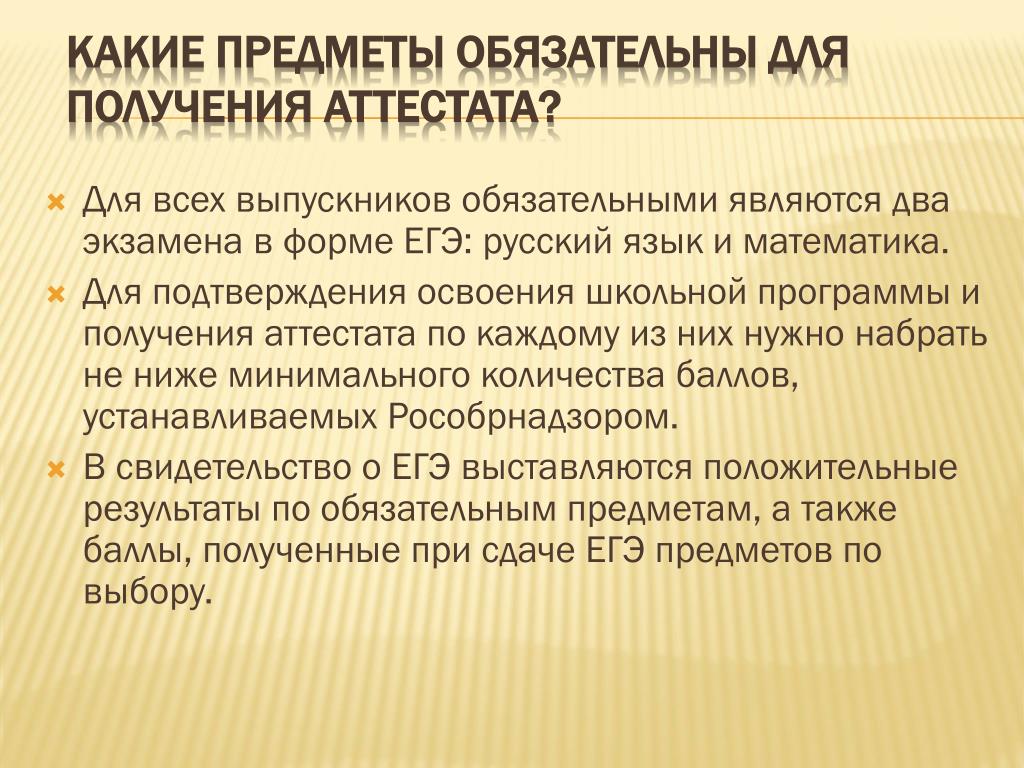 КАКИЕ ПРЕДМЕТЫ ОБЯЗАТЕЛЬНЫ ДЛЯ ПОЛУЧЕНИЯ АТТЕСТАТА?

Для всех выпускников обязательными являются два экзамена в форме ЕГЭ: русский язык и математика.

Для подтверждения освоения школьной программы и получения аттестата по каждому из них нужно набрать не ниже минимального количества баллов, устанавливаемых Рособрнадзором.

В свидетельство о ЕГЭ выставляются положительные результаты по обязательным предметам, а также баллы, полученные при сдаче ЕГЭ предметов по выбору.